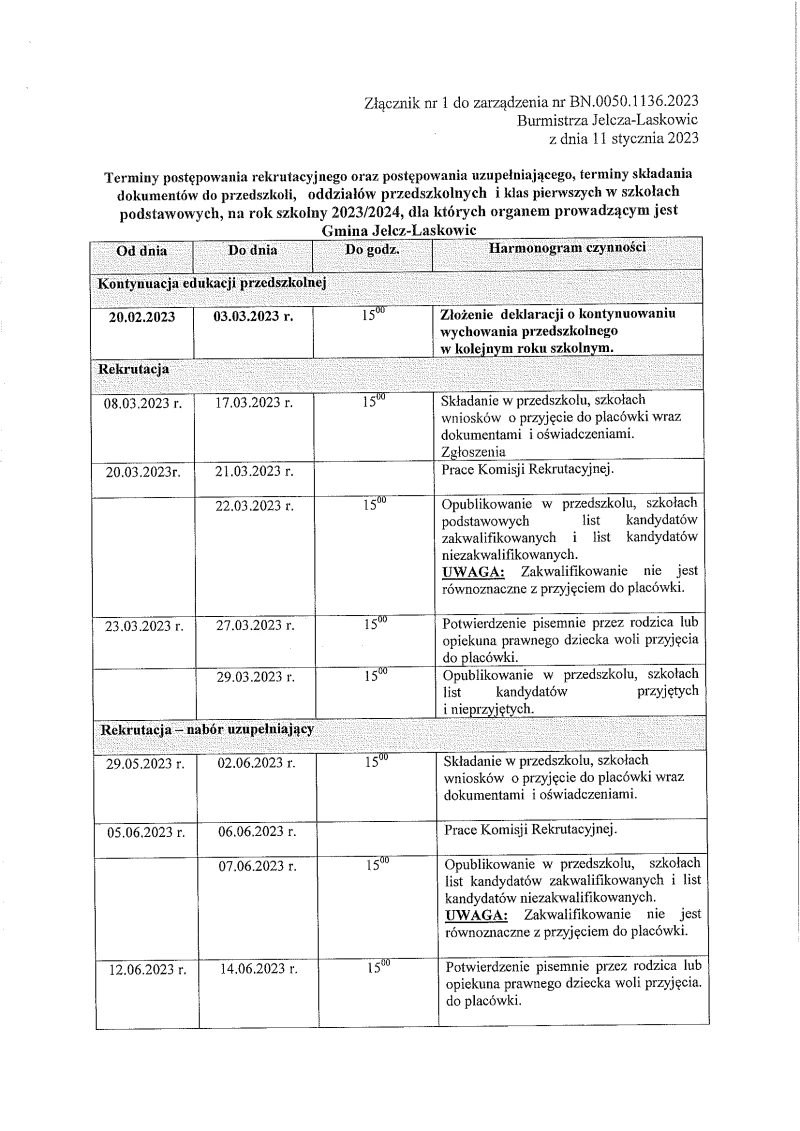 Złącznik nr 1 do zarządzenia nr BN.0050.1136.2023
Burmistrza Jelcza-Laskowic
z dnia 11 stycznia 2023

Terminy postępowania rekrutacyjnego oraz postępowania uzupełniającego, terminy składania dokumentów do przedszkoli, oddziałów przedszkolnych i klas pierwszych w szkołach podstawowych, na rok szkolny 2023/2024, dla których organem prowadzącym jest Gmina Jelcz-Laskowic

| Od dnia | Do dnia | Do godz. | Harmonogram czynności |
|---|---|---|---|
| Kontynuacja edukacji przedszkolnej | | | |
| 20.02.2023 | 03.03.2023 r. | $15^{00}$ | Złożenie deklaracji o kontynuowaniu wychowania przedszkolnego w kolejnym roku szkolnym. |
| Rekrutacja | | | |
| 08.03.2023 r. | 17.03.2023 r. | $15^{00}$ | Składanie w przedszkolu, szkołach wniosków o przyjęcie do placówki wraz dokumentami i oświadczeniami. Zgłoszenia |
| 20.03.2023r. | 21.03.2023 r. | | Prace Komisji Rekrutacyjnej. |
| | 22.03.2023 r. | $15^{00}$ | Opublikowanie w przedszkolu, szkołach podstawowych list kandydatów zakwalifikowanych i list kandydatów niezakwalifikowanych. UWAGA: Zakwalifikowanie nie jest równoznaczne z przyjęciem do placówki. |
| 23.03.2023 r. | 27.03.2023 r. | $15^{00}$ | Potwierdzenie pisemnie przez rodzica lub opiekuna prawnego dziecka woli przyjęcia do placówki. |
| | 29.03.2023 r. | $15^{00}$ | Opublikowanie w przedszkolu, szkołach list kandydatów przyjętych i nieprzyjętych. |
| Rekrutacja – nabór uzupełniający | | | |
| 29.05.2023 r. | 02.06.2023 r. | $15^{00}$ | Składanie w przedszkolu, szkołach wniosków o przyjęcie do placówki wraz dokumentami i oświadczeniami. |
| 05.06.2023 r. | 06.06.2023 r. | | Prace Komisji Rekrutacyjnej. |
| | 07.06.2023 r. | $15^{00}$ | Opublikowanie w przedszkolu, szkołach list kandydatów zakwalifikowanych i list kandydatów niezakwalifikowanych. UWAGA: Zakwalifikowanie nie jest równoznaczne z przyjęciem do placówki. |
| 12.06.2023 r. | 14.06.2023 r. | $15^{00}$ | Potwierdzenie pisemnie przez rodzica lub opiekuna prawnego dziecka woli przyjęcia. do placówki. |